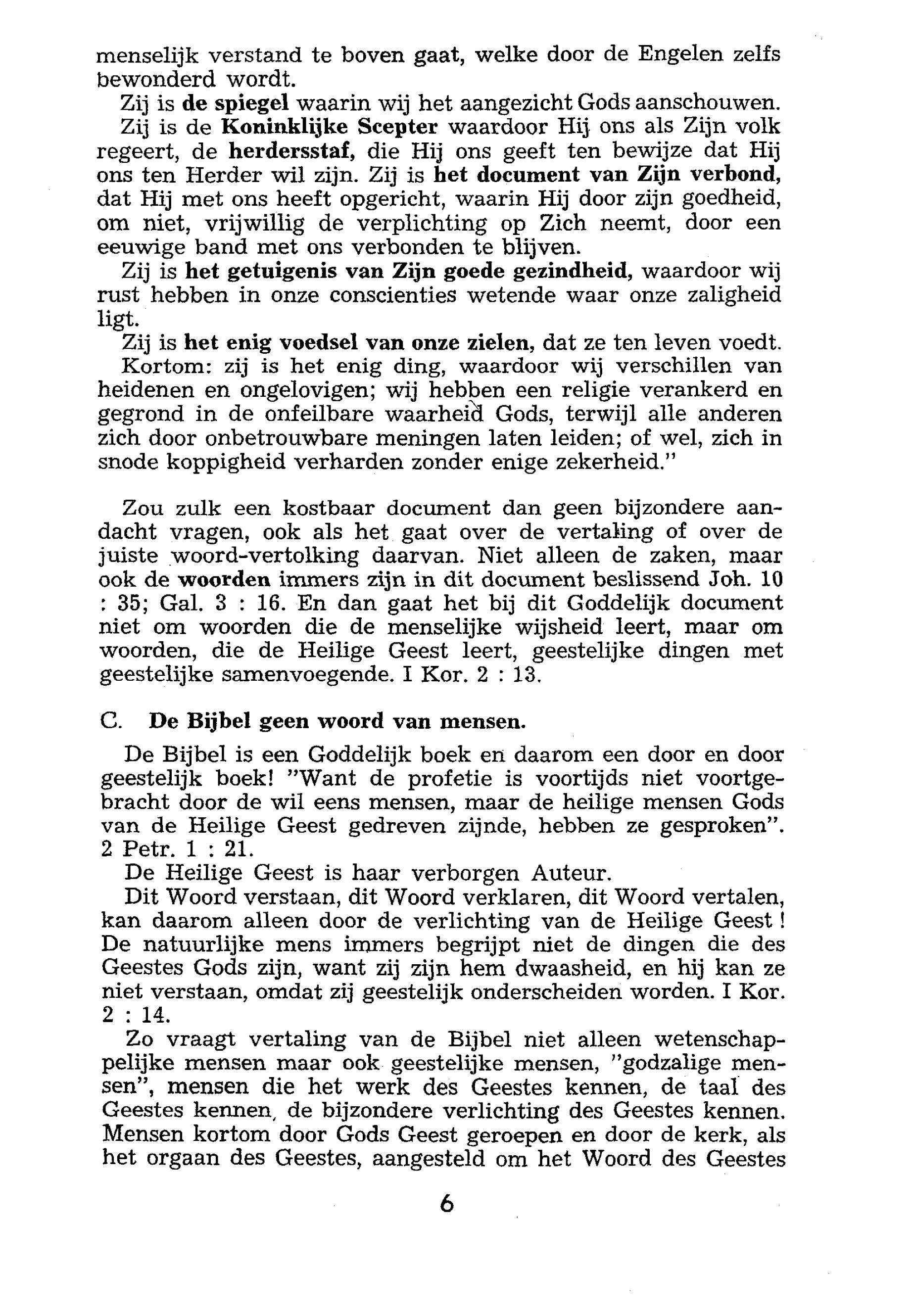 menselijk verstand te boven gaat, welke door de Engelen zelfs bewonderd wordt.

Zij is de spiegel waarin wij het aangezicht Gods aanschouwen.

Zij is de Koninklijke Scepter waardoor Hij ons als Zijn volk regeert, de herdersstaf, die Hij ons geeft ten bewijze dat Hij ons ten Herder wil zijn. Zij is het document van Zijn verbond, dat Hij met ons heeft opgericht, waarin Hij door zijn goedheid, om niet, vrijwillig de verplichting op Zich neemt, door een eeuwige band met ons verbonden te blijven.

Zij is het getuigenis van Zijn goede gezindheid, waardoor wij rust hebben in onze conscienties wetende waar onze zaligheid ligt.

Zij is het enig voedsel van onze zielen, dat ze ten leven voedt.

Kortom: zij is het enig ding, waardoor wij verschillen van heidenen en ongelovigen; wij hebben een religie verankerd en gegrond in de onfeilbare waarheid Gods, terwijl alle anderen zich door onbetrouwbare meningen laten leiden; of wel, zich in snode koppigheid verharden zonder enige zekerheid."

Zou zulk een kostbaar document dan geen bijzondere aandacht vragen, ook als het gaat over de vertaling of over de juiste woord-vertolking daarvan. Niet alleen de zaken, maar ook de woorden immers zijn in dit document beslissend Joh. 10 : 35; Gal. 3 : 16. En dan gaat het bij dit Goddelijk document niet om woorden die de menselijke wijsheid leert, maar om woorden, die de Heilige Geest leert, geestelijke dingen met geestelijke samenvoegende. I Kor. 2 : 13.

C. De Bijbel geen woord van mensen.

De Bijbel is een Goddelijk boek en daarom een door en door geestelijk boek! "Want de profetie is voortijds niet voortgebracht door de wil eens mensen, maar de heilige mensen Gods van de Heilige Geest gedreven zijnde, hebben ze gesproken". 2 Petr. 1 : 21.

De Heilige Geest is haar verborgen Auteur.

Dit Woord verstaan, dit Woord verklaren, dit Woord vertalen, kan daarom alleen door de verlichting van de Heilige Geest ! De natuurlijke mens immers begrijpt niet de dingen die des Geestes Gods zijn, want zij zijn hem dwaasheid, en hij kan ze niet verstaan, omdat zij geestelijk onderscheiden worden. I Kor. 2 : 14.

Zo vraagt vertaling van de Bijbel niet alleen wetenschappelijke mensen maar ook geestelijke mensen, "godzalige mensen", mensen die het werk des Geestes kennen, de taal des Geestes kennen, de bijzondere verlichting des Geestes kennen. Mensen kortom door Gods Geest geroepen en door de kerk, als het orgaan des Geestes, aangesteld om het Woord des Geestes

6